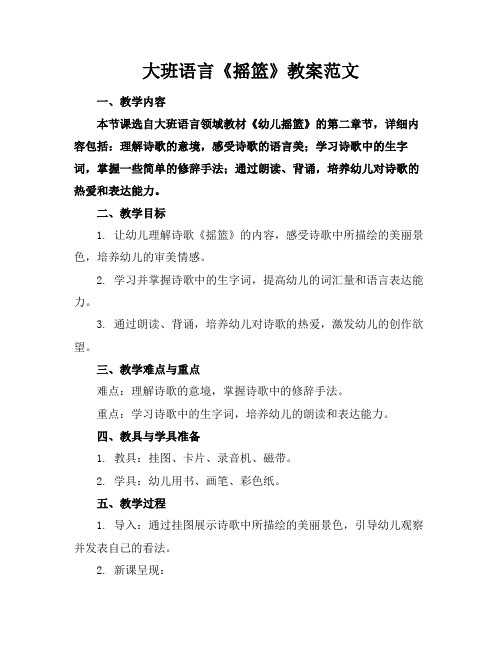 大班语言《摇篮》教案范文

一、教学内容

本节课选自大班语言领域教材《幼儿摇篮》的第二章节，详细内容包括：理解诗歌的意境，感受诗歌的语言美；学习诗歌中的生字词，掌握一些简单的修辞手法；通过朗读、背诵，培养幼儿对诗歌的热爱和表达能力。

二、教学目标

1. 让幼儿理解诗歌《摇篮》的内容，感受诗歌中所描绘的美丽景色，培养幼儿的审美情感。

2. 学习并掌握诗歌中的生字词，提高幼儿的词汇量和语言表达能力。

3. 通过朗读、背诵，培养幼儿对诗歌的热爱，激发幼儿的创作欲望。

三、教学难点与重点

难点：理解诗歌的意境，掌握诗歌中的修辞手法。

重点：学习诗歌中的生字词，培养幼儿的朗读和表达能力。

四、教具与学具准备

1. 教具：挂图、卡片、录音机、磁带。

2. 学具：幼儿用书、画笔、彩色纸。

五、教学过程

1. 导入：通过挂图展示诗歌中所描绘的美丽景色，引导幼儿观察并发表自己的看法。

2. 新课呈现：